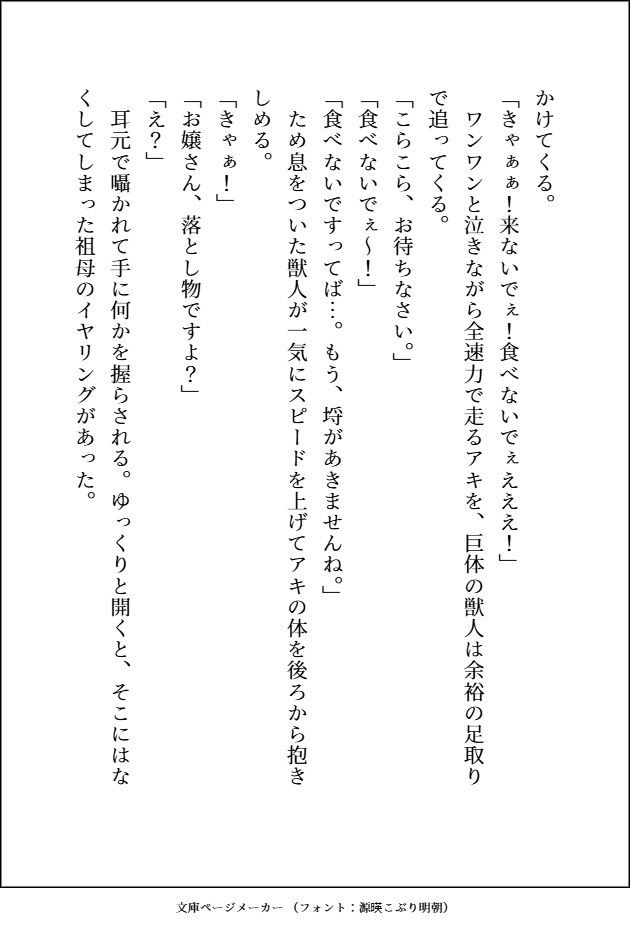 かけてくる。
「きゃぁぁ！来ないでぇ！食べないでぇえええ！」
ワンワンと泣きながら全速力で走るアキを、巨体の獣人は余裕の足取りで追ってくる。
「こらこら、お待ちなさい。」
「食べないでぇ〜！」
「食べないですってば…。もう、埒があきませんね。」
ため息をついた獣人が一気にスピードを上げてアキの体を後ろから抱きしめる。
「きゃぁ！」
「お嬢さん、落とし物ですよ？」
「え？」
耳元で囁かれて手に何かを握らされる。ゆっくりと開くと、そこにはなくしてしまった祖母のイヤリングがあった。

文庫ページメーカー（フォント：源暎こぶり明朝）